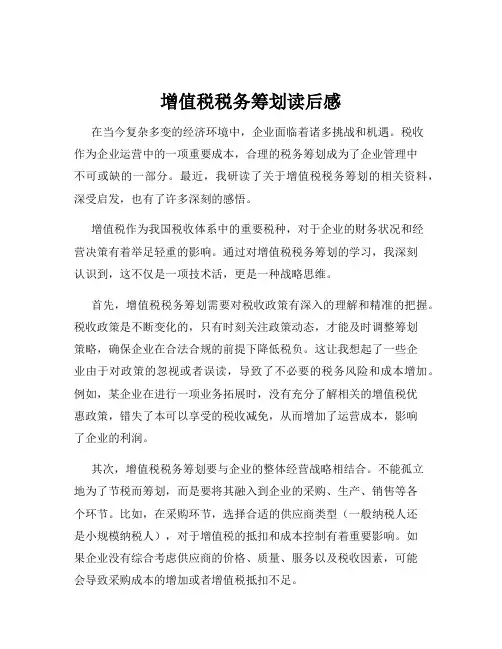 增值税税务筹划读后感

在当今复杂多变的经济环境中，企业面临着诸多挑战和机遇。税收作为企业运营中的一项重要成本，合理的税务筹划成为了企业管理中不可或缺的一部分。最近，我研读了关于增值税税务筹划的相关资料，深受启发，也有了许多深刻的感悟。

增值税作为我国税收体系中的重要税种，对于企业的财务状况和经营决策有着举足轻重的影响。通过对增值税税务筹划的学习，我深刻认识到，这不仅是一项技术活，更是一种战略思维。

首先，增值税税务筹划需要对税收政策有深入的理解和精准的把握。税收政策是不断变化的，只有时刻关注政策动态，才能及时调整筹划策略，确保企业在合法合规的前提下降低税负。这让我想起了一些企业由于对政策的忽视或者误读，导致了不必要的税务风险和成本增加。例如，某企业在进行一项业务拓展时，没有充分了解相关的增值税优惠政策，错失了本可以享受的税收减免，从而增加了运营成本，影响了企业的利润。

其次，增值税税务筹划要与企业的整体经营战略相结合。不能孤立地为了节税而筹划，而是要将其融入到企业的采购、生产、销售等各个环节。比如，在采购环节，选择合适的供应商类型（一般纳税人还是小规模纳税人），对于增值税的抵扣和成本控制有着重要影响。如果企业没有综合考虑供应商的价格、质量、服务以及税收因素，可能会导致采购成本的增加或者增值税抵扣不足。